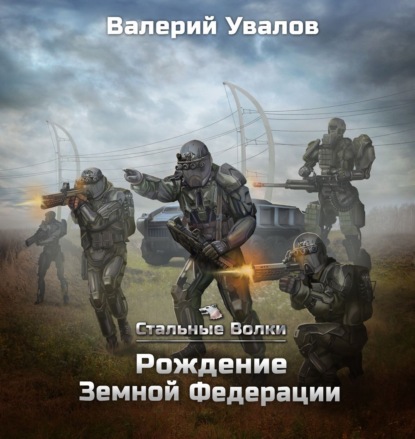 Валерий Увалов

Стальные Волки

Рождение
Земной Федерации